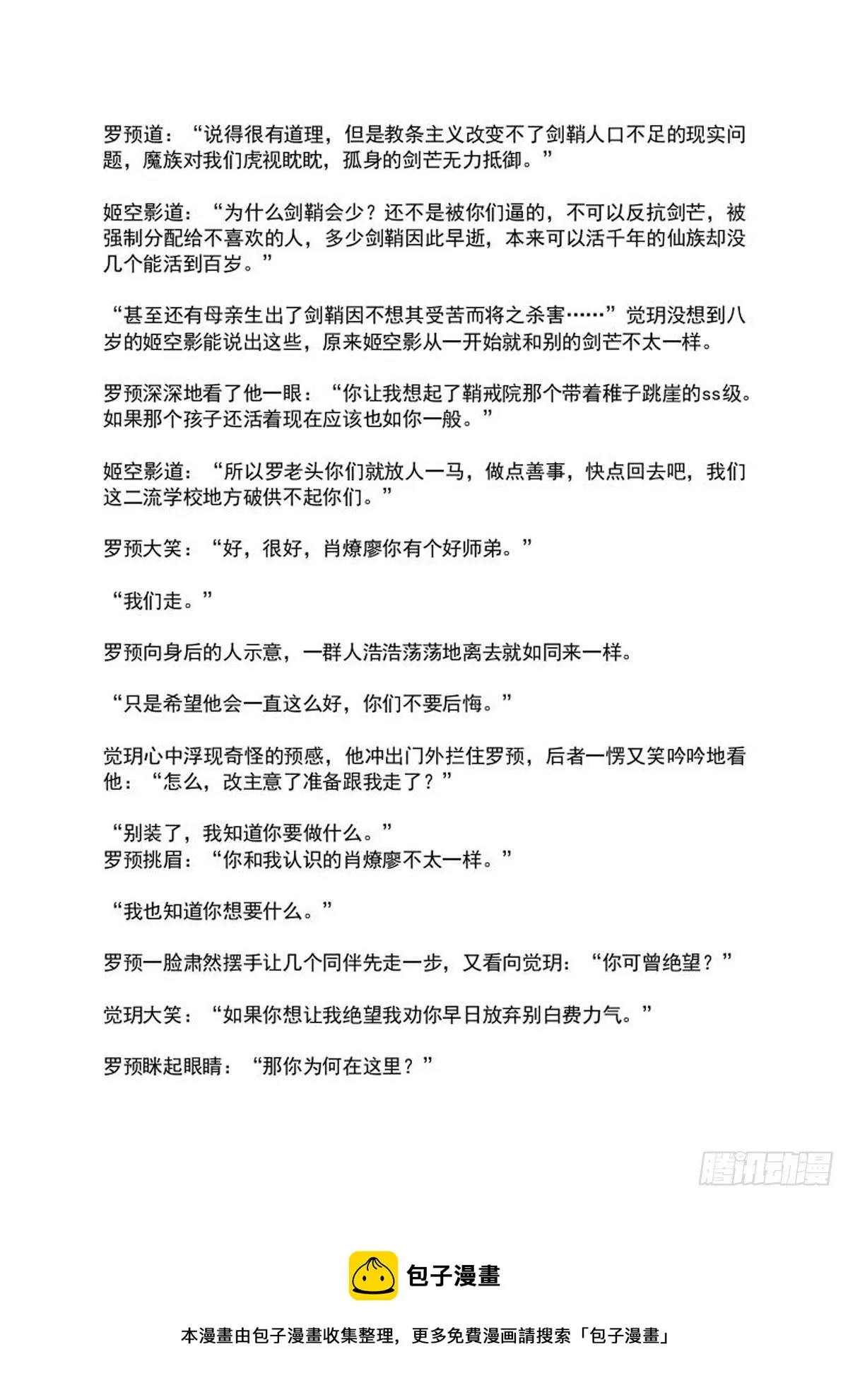 罗预道：“说得很有道理，但是教条主义改变不了剑鞘人口不足的现实问题，魔族对我们虎视眈眈，孤身的剑芒无力抵御。”

姬空影道：“为什么剑鞘会少？还不是被你们逼的，不可以反抗剑芒，被强制分配给不喜欢的人，多少剑鞘因此早逝，本来可以活千年的仙族却没几个能活到百岁。”

“甚至还有母亲生出了剑鞘因不想其受苦而将之杀害……”觉玥没想到八岁的姬空影能说出这些，原来姬空影从一开始就和别的剑芒不太一样。

罗预深深地看了他一眼：“你让我想起了鞘戒院那个带着稚子跳崖的ss级。如果那个孩子还活着现在应该也如你一般。”

姬空影道：“所以罗老头你们就放人一马，做点善事，快点回去吧，我们这二流学校地方破供不起你们。”

罗预大笑：“好，很好，肖燎廖你有个好师弟。”

“我们走。”

罗预向身后的人示意，一群人浩浩荡荡地离去就如同来一样。

“只是希望他会一直这么好，你们不要后悔。”

觉玥心中浮现奇怪的预感，他冲出门外拦住罗预，后者一愣又笑吟吟地看他：“怎么，改主意了准备跟我走了？”

“别装了，我知道你要做什么。”
罗预挑眉：“你和我认识的肖燎廖不太一样。”

“我也知道你想要什么。”

罗预一脸肃然摆手让几个同伴先走一步，又看向觉玥：“你可曾绝望？”

觉玥大笑：“如果你想让我绝望我劝你早日放弃别白费力气。”

罗预眯起眼睛：“那你为何在这里？”

腾讯动漫

包子漫畫

本漫畫由包子漫畫收集整理，更多免費漫画請搜索「包子漫畫」